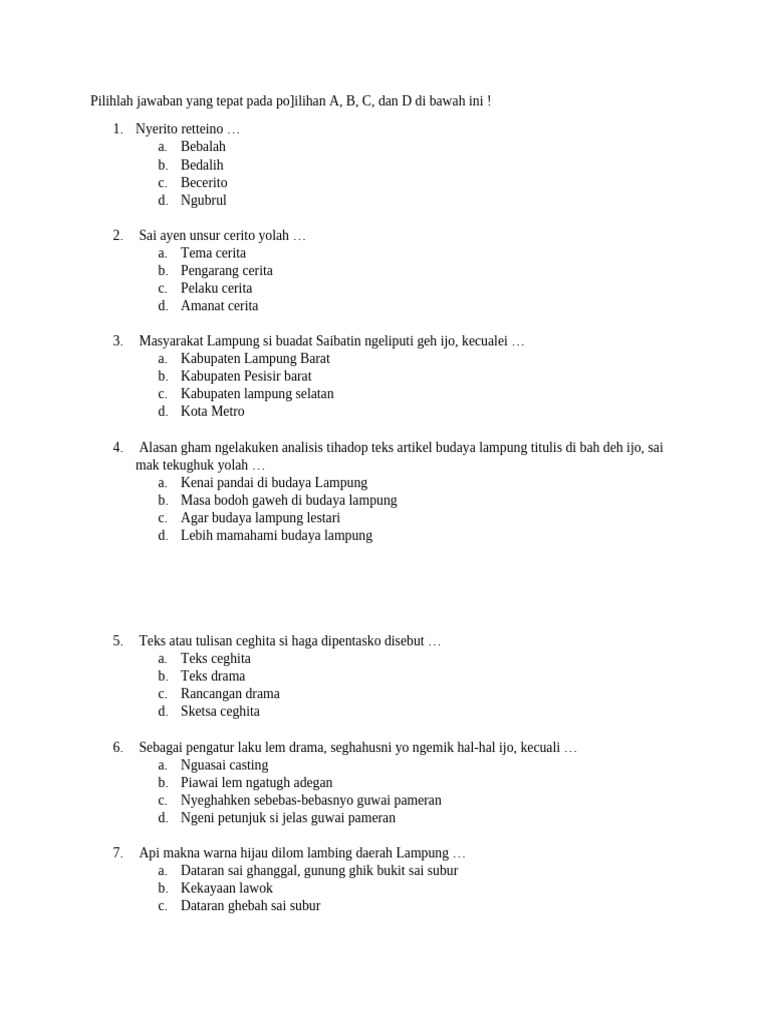 Pilihlah jawaban yang tepat pada po]ilihan A, B, C, dan D di bawah ini !

1. Nyerito retteino …
a. Bebalah
b. Bedalih
c. Becerito
d. Ngubrul

2. Sai ayen unsur cerito yolah …
a. Tema cerita
b. Pengarang cerita
c. Pelaku cerita
d. Amanat cerita

3. Masyarakat Lampung si buadat Saibatin ngeliputi geh ijo, kecualei …
a. Kabupaten Lampung Barat
b. Kabupaten Pesisir barat
c. Kabupaten lampung selatan
d. Kota Metro

4. Alasan gham ngelakuken analisis tihadop teks artikel budaya lampung titulis di bah deh ijo, sai mak tekughuk yolah …
a. Kenai pandai di budaya Lampung
b. Masa bodoh gaweh di budaya lampung
c. Agar budaya lampung lestari
d. Lebih mamahami budaya lampung

5. Teks atau tulisan ceghita si haga dipentasko disebut …
a. Teks ceghita
b. Teks drama
c. Rancangan drama
d. Sketsa ceghita

6. Sebagai pengatur laku lem drama, seghahusni yo ngemik hal-hal ijo, kecuali …
a. Nguasai casting
b. Piawai lem ngatugh adegan
c. Nyeghahken sebebas-bebasnyo guwai pameran
d. Ngeni petunjuk si jelas guwai pameran

7. Api makna warna hijau dilom lambing daerah Lampung …
a. Dataran sai ghanggal, gunung ghik bukit sai subur
b. Kekayaan lawok
c. Dataran ghebah sai subur